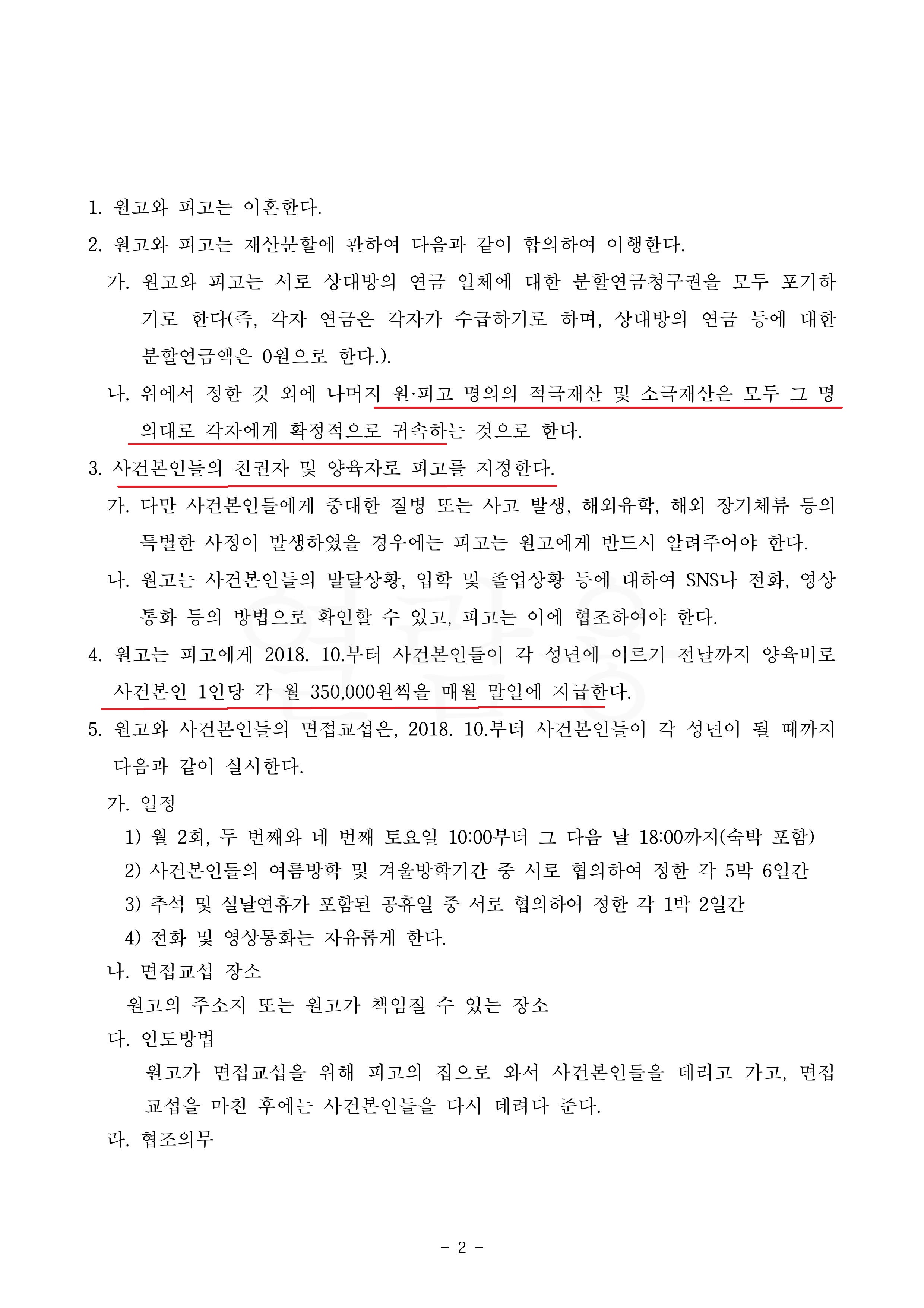 1. 원고와 피고는 이혼한다.

2. 원고와 피고는 재산분할에 관하여 다음과 같이 합의하여 이행한다.

가. 원고와 피고는 서로 상대방의 연금 일체에 대한 분할연금청구권을 모두 포기하기로 한다(즉, 각자 연금은 각자가 수급하기로 하며, 상대방의 연금 등에 대한 분할연금액은 0원으로 한다.).

나. 위에서 정한 것 외에 나머지 원·피고 명의의 적극재산 및 소극재산은 모두 그 명의대로 각자에게 확정적으로 귀속하는 것으로 한다.

3. 사건본인들의 친권자 및 양육자로 피고를 지정한다.

가. 다만 사건본인들에게 중대한 질병 또는 사고 발생, 해외유학, 해외 장기체류 등의 특별한 사정이 발생하였을 경우에는 피고는 원고에게 반드시 알려주어야 한다.

나. 원고는 사건본인들의 발달상황, 입학 및 졸업상황 등에 대하여 SNS나 전화, 영상통화 등의 방법으로 확인할 수 있고, 피고는 이에 협조하여야 한다.

4. 원고는 피고에게 2018. 10.부터 사건본인들이 각 성년에 이르기 전날까지 양육비로 사건본인 1인당 각 월 350,000원씩을 매월 말일에 지급한다.

5. 원고와 사건본인들의 면접교섭은, 2018. 10.부터 사건본인들이 각 성년이 될 때까지 다음과 같이 실시한다.

가. 일정

1) 월 2회, 두 번째와 네 번째 토요일 10:00부터 그 다음 날 18:00까지(숙박 포함)

2) 사건본인들의 여름방학 및 겨울방학기간 중 서로 협의하여 정한 각 5박 6일간

3) 추석 및 설날연휴가 포함된 공휴일 중 서로 협의하여 정한 각 1박 2일간

4) 전화 및 영상통화는 자유롭게 한다.

나. 면접교섭 장소

원고의 주소지 또는 원고가 책임질 수 있는 장소

다. 인도방법

원고가 면접교섭을 위해 피고의 집으로 와서 사건본인들을 데리고 가고, 면접교섭을 마친 후에는 사건본인들을 다시 데려다 준다.

라. 협조의무

- 2 -